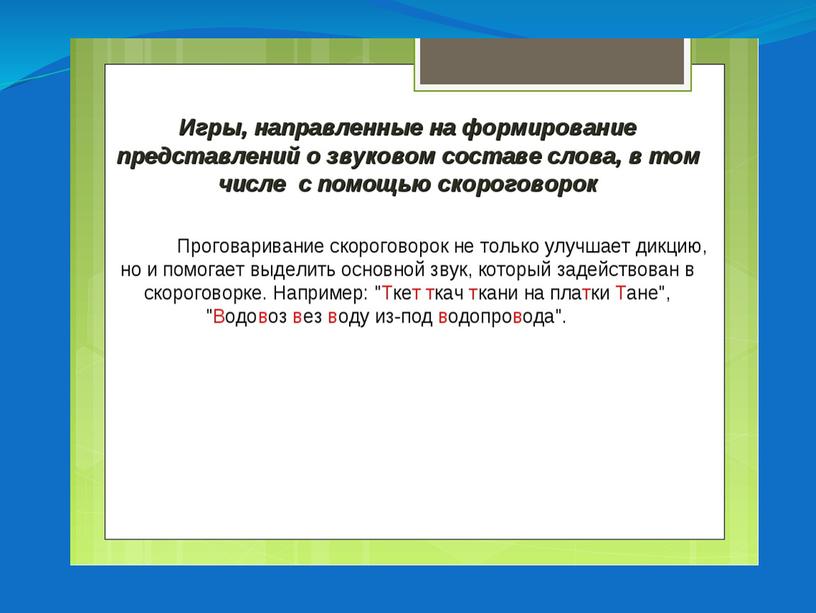 Игры, направленные на формирование представлений о звуковом составе слова, в том числе с помощью скороговорок

Проговаривание скороговорок не только улучшает дикцию, но и помогает выделить основной звук, который задействован в скороговорке. Например: "Ткет ткач ткани на платки Тане", "Водовоз вез воду из-под водопровода".